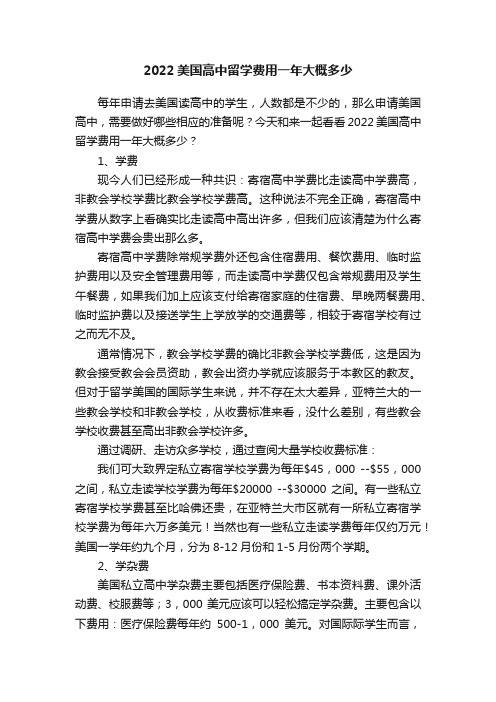 2022 美国高中留学费用一年大概多少

每年申请去美国读高中的学生，人数都是不少的，那么申请美国高中，需要做好哪些相应的准备呢？今天和来一起看看 2022 美国高中留学费用一年大概多少？

1、学费

现今人们已经形成一种共识：寄宿高中学费比走读高中学费高，非教会学校学费比教会学校学费高。这种说法不完全正确，寄宿高中学费从数字上看确实比走读高中高出许多，但我们应该清楚为什么寄宿高中学费会贵出那么多。

寄宿高中学费除常规学费外还包含住宿费用、餐饮费用、临时监护费用以及安全管理费用等，而走读高中学费仅包含常规费用及学生午餐费，如果我们加上应该支付给寄宿家庭的住宿费、早晚两餐费用、临时监护费以及接送学生上学放学的交通费等，相较于寄宿学校有过之而无不及。

通常情况下，教会学校学费的确比非教会学校学费低，这是因为教会接受教会会员资助，教会出资办学就应该服务于本教区的教友。但对于留学美国的国际学生来说，并不存在太大差异，亚特兰大的一些教会学校和非教会学校，从收费标准来看，没什么差别，有些教会学校收费甚至高出非教会学校许多。

通过调研、走访众多学校，通过查阅大量学校收费标准：

我们可大致界定私立寄宿学校学费为每年$45，000 --$55，000 之间，私立走读学校学费为每年$20000 --$30000 之间。有一些私立寄宿学校学费甚至比哈佛还贵，在亚特兰大市区就有一所私立寄宿学校学费为每年六万多美元！当然也有一些私立走读学费每年仅约万元！美国一学年约九个月，分为 8-12 月份和 1-5 月份两个学期。

2、学杂费

美国私立高中学杂费主要包括医疗保险费、书本资料费、课外活动费、校服费等；3，000 美元应该可以轻松搞定学杂费。主要包含以下费用：医疗保险费每年约 500-1，000 美元。对国际学生而言，